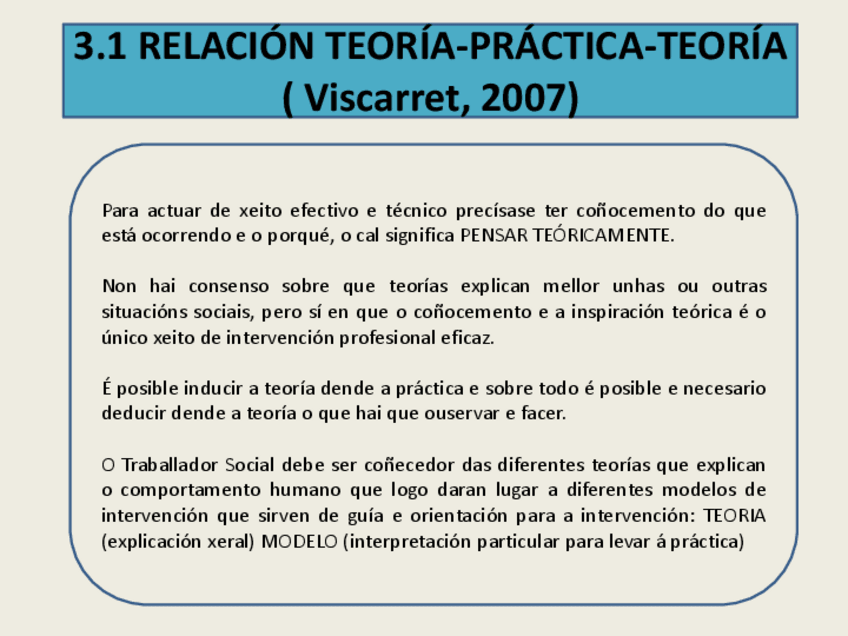 3.1 RELACIÓN TEORÍA-PRÁCTICA-TEORÍA ( Viscarret, 2007)

Para actuar de xeito efectivo e técnico precísase ter coñocemento do que está ocorrendo e o porqué, o cal significa PENSAR TEÓRICAMENTE.

Non hai consenso sobre que teorías explican mellor unhas ou outras situacións sociais, pero sí en que o coñocemento e a inspiración teórica é o único xeito de intervención profesional eficaz.

É posible inducir a teoría dende a práctica e sobre todo é posible e necesario deducir dende a teoría o que hai que ouservar e facer.

O Traballador Social debe ser coñecedor das diferentes teorías que explican o comportamento humano que logo daran lugar a diferentes modelos de intervención que sirven de guía e orientación para a intervención: TEORIA (explicación xeral) MODELO (interpretación particular para levar á práctica)